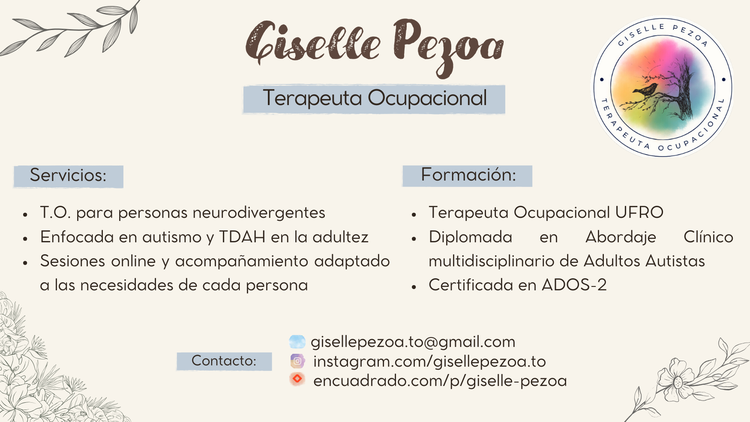 Giselle Pezoa

Terapeuta Ocupacional

GISELLE PEZOA
TERAPEUTA OCUPACIONAL

Servicios:

• T.O. para personas neurodivergentes
• Enfocada en autismo y TDAH en la adultez
• Sesiones online y acompañamiento adaptado a las necesidades de cada persona

Formación:

• Terapeuta Ocupacional UFRO
• Diplomada en Abordaje Clínico multidisciplinario de Adultos Autistas
• Certificada en ADOS-2

Contacto:
gisellepezoa.to@gmail.com
instagram.com/gisellepezoa.to
encuadrado.com/p/giselle-pezoa